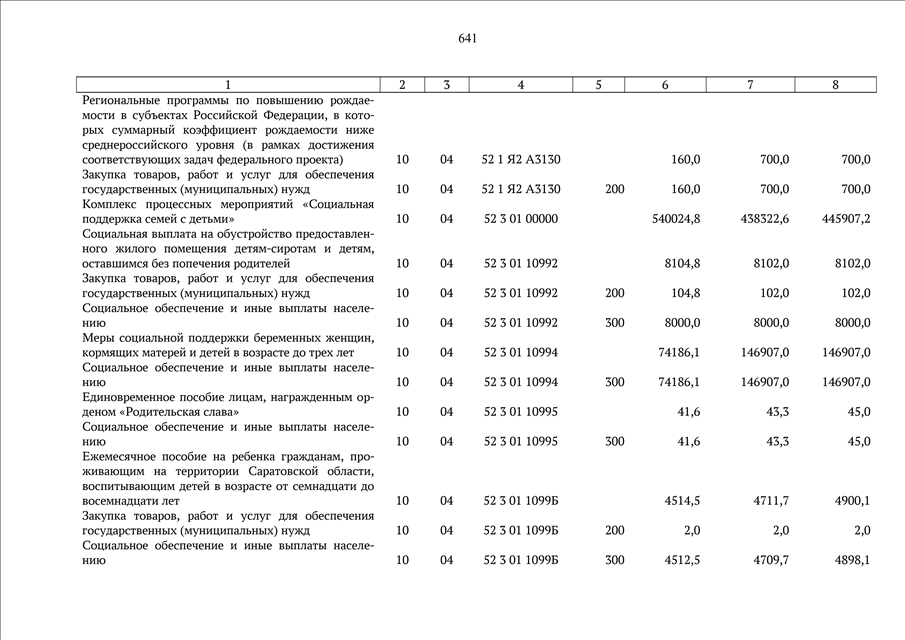 641

| 1 | 2 | 3 | 4 | 5 | 6 | 7 | 8 |
|---|---|---|---|---|---|---|---|
| Региональные программы по повышению рождаемости в субъектах Российской Федерации, в которых суммарный коэффициент рождаемости ниже среднероссийского уровня (в рамках достижения соответствующих задач федерального проекта) | 10 | 04 | 52 1 Я2 А3130 | | 160,0 | 700,0 | 700,0 |
| Закупка товаров, работ и услуг для обеспечения государственных (муниципальных) нужд | 10 | 04 | 52 1 Я2 А3130 | 200 | 160,0 | 700,0 | 700,0 |
| Комплекс процессных мероприятий «Социальная поддержка семей с детьми» | 10 | 04 | 52 3 01 00000 | | 540024,8 | 438322,6 | 445907,2 |
| Социальная выплата на обустройство предоставленного жилого помещения детям-сиротам и детям, оставшимся без попечения родителей | 10 | 04 | 52 3 01 10992 | | 8104,8 | 8102,0 | 8102,0 |
| Закупка товаров, работ и услуг для обеспечения государственных (муниципальных) нужд | 10 | 04 | 52 3 01 10992 | 200 | 104,8 | 102,0 | 102,0 |
| Социальное обеспечение и иные выплаты населению | 10 | 04 | 52 3 01 10992 | 300 | 8000,0 | 8000,0 | 8000,0 |
| Меры социальной поддержки беременных женщин, кормящих матерей и детей в возрасте до трех лет | 10 | 04 | 52 3 01 10994 | | 74186,1 | 146907,0 | 146907,0 |
| Социальное обеспечение и иные выплаты населению | 10 | 04 | 52 3 01 10994 | 300 | 74186,1 | 146907,0 | 146907,0 |
| Единовременное пособие лицам, награжденным орденом «Родительская слава» | 10 | 04 | 52 3 01 10995 | | 41,6 | 43,3 | 45,0 |
| Социальное обеспечение и иные выплаты населению | 10 | 04 | 52 3 01 10995 | 300 | 41,6 | 43,3 | 45,0 |
| Ежемесячное пособие на ребенка гражданам, проживающим на территории Саратовской области, воспитывающим детей в возрасте от семнадцати до восемнадцати лет | 10 | 04 | 52 3 01 1099Б | | 4514,5 | 4711,7 | 4900,1 |
| Закупка товаров, работ и услуг для обеспечения государственных (муниципальных) нужд | 10 | 04 | 52 3 01 1099Б | 200 | 2,0 | 2,0 | 2,0 |
| Социальное обеспечение и иные выплаты населению | 10 | 04 | 52 3 01 1099Б | 300 | 4512,5 | 4709,7 | 4898,1 |